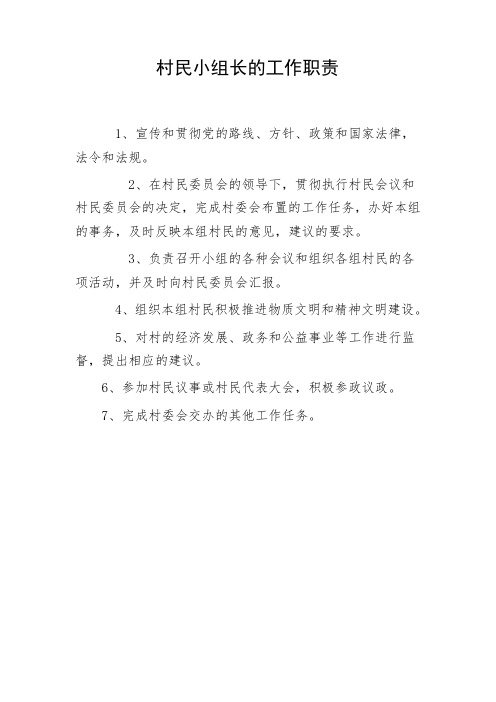 村民小组长的工作职责

1、宣传和贯彻党的路线、方针、政策和国家法律，法令和法规。

2、在村民委员会的领导下，贯彻执行村民会议和村民委员会的决定，完成村委会布置的工作任务，办好本组的事务，及时反映本组村民的意见，建议的要求。

3、负责召开小组的各种会议和组织各组村民的各项活动，并及时向村民委员会汇报。

4、组织本组村民积极推进物质文明和精神文明建设。

5、对村的经济发展、政务和公益事业等工作进行监督，提出相应的建议。

6、参加村民议事或村民代表大会，积极参政议政。

7、完成村委会交办的其他工作任务。